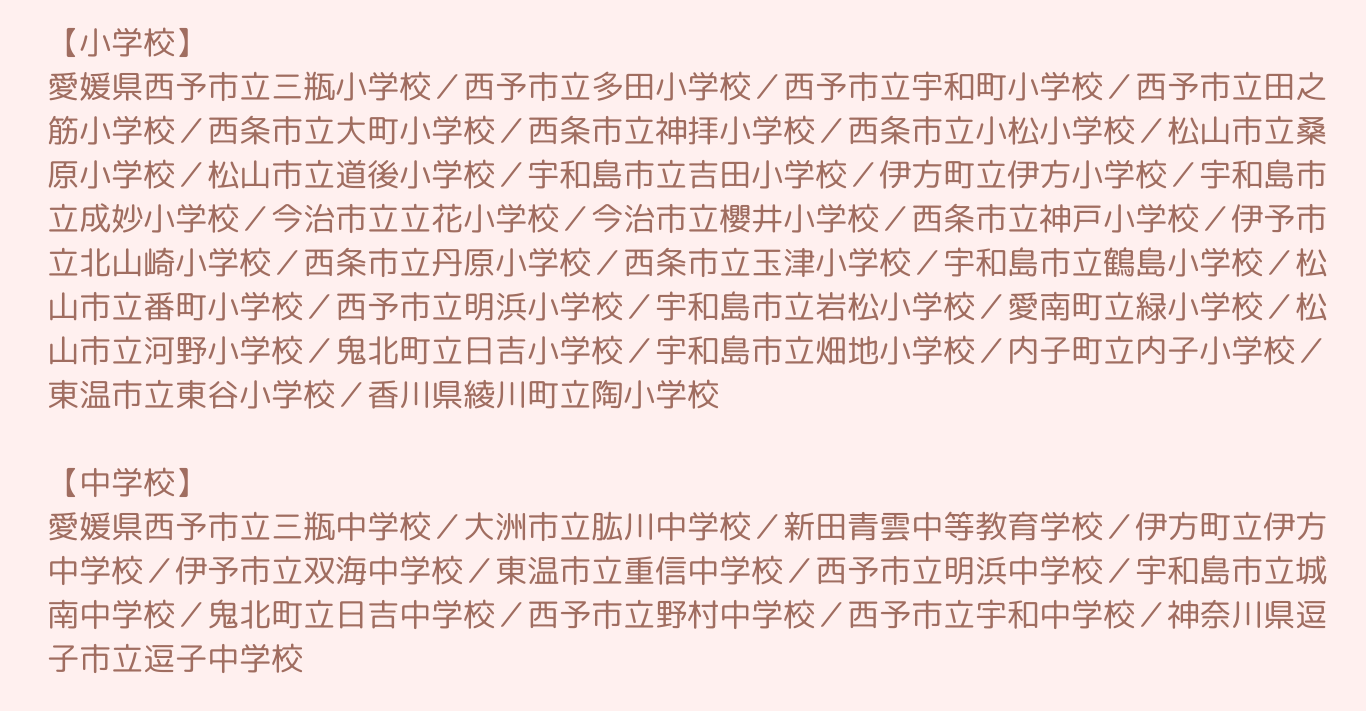 【小学校】

愛媛県西予市立三瓶小学校／西予市立多田小学校／西予市立宇和町小学校／西予市立田之筋小学校／西条市立大町小学校／西条市立神拝小学校／西条市立小松小学校／松山市立桑原小学校／松山市立道後小学校／宇和島市立吉田小学校／伊方町立伊方小学校／宇和島市立成妙小学校／今治市立立花小学校／今治市立櫻井小学校／西条市立神戸小学校／伊予市立北山崎小学校／西条市立丹原小学校／西条市立玉津小学校／宇和島市立鶴島小学校／松山市立番町小学校／西予市立明浜小学校／宇和島市立岩松小学校／愛南町立緑小学校／松山市立河野小学校／鬼北町立日吉小学校／宇和島市立畑地小学校／内子町立内子小学校／東温市立東谷小学校／香川県綾川町立陶小学校

【中学校】

愛媛県西予市立三瓶中学校／大洲市立肱川中学校／新田青雲中等教育学校／伊方町立伊方中学校／伊予市立双海中学校／東温市立重信中学校／西予市立明浜中学校／宇和島市立城南中学校／鬼北町立日吉中学校／西予市立野村中学校／西予市立宇和中学校／神奈川県逗子市立逗子中学校